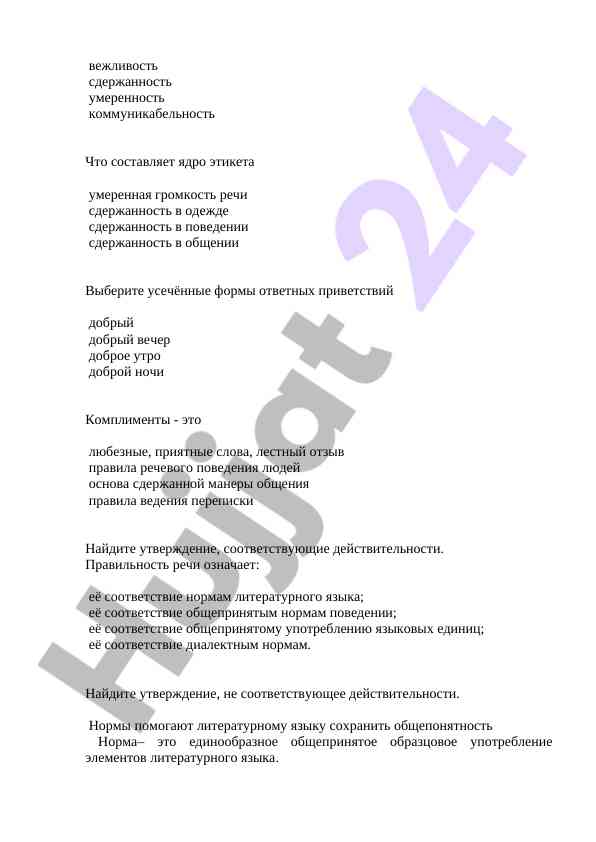 вежливость
сдержанность
умеренность
коммуникабельность

Что составляет ядро этикета

умеренная громкость речи
сдержанность в одежде
сдержанность в поведении
сдержанность в общении

Выберите усечённые формы ответных приветствий

добрый
добрый вечер
доброе утро
доброй ночи

Комплименты - это

любезные, приятные слова, лестный отзыв
правила речевого поведения людей
основа сдержанной манеры общения
правила ведения переписки

Найдите утверждение, соответствующие действительности.
Правильность речи означает:

её соответствие нормам литературного языка;
её соответствие общепринятым нормам поведении;
её соответствие общепринятому употреблению языковых единиц;
её соответствие диалектным нормам.

Найдите утверждение, не соответствующее действительности.

Нормы помогают литературному языку сохранить общепонятность
Норма– это единообразное общепринятое образцовое употребление элементов литературного языка.

Hujjat 24